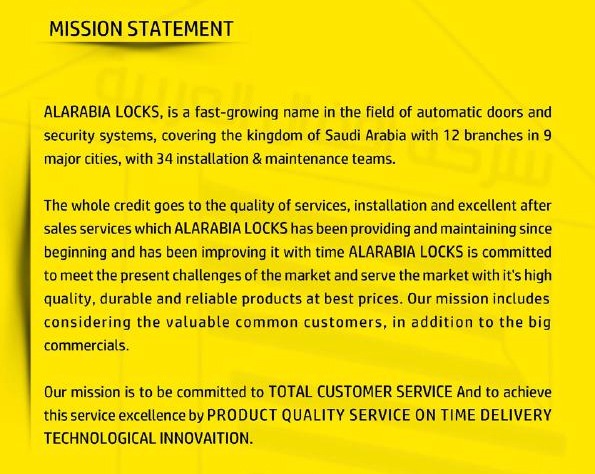 MISSION STATEMENT

ALARABIA LOCKS, is a fast-growing name in the field of automatic doors and security systems, covering the kingdom of Saudi Arabia with 12 branches in 9 major cities, with 34 installation & maintenance teams.

The whole credit goes to the quality of services, installation and excellent after sales services which ALARABIA LOCKS has been providing and maintaining since beginning and has been improving it with time ALARABIA LOCKS is committed to meet the present challenges of the market and serve the market with it's high quality, durable and reliable products at best prices. Our mission includes considering the valuable common customers, in addition to the big commercials.

Our mission is to be committed to TOTAL CUSTOMER SERVICE And to achieve this service excellence by PRODUCT QUALITY SERVICE ON TIME DELIVERY TECHNOLOGICAL INNOVAITION.